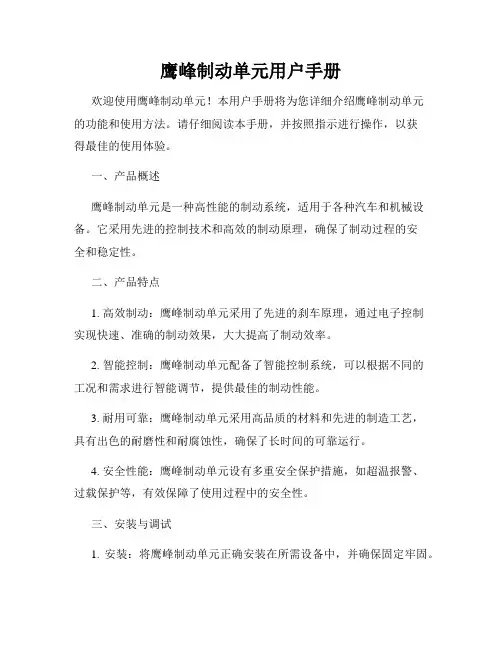 鹰峰制动单元用户手册

欢迎使用鹰峰制动单元！本用户手册将为您详细介绍鹰峰制动单元的功能和使用方法。请仔细阅读本手册，并按照指示进行操作，以获得最佳的使用体验。

一、产品概述

鹰峰制动单元是一种高性能的制动系统，适用于各种汽车和机械设备。它采用先进的控制技术和高效的制动原理，确保了制动过程的安全和稳定性。

二、产品特点

1. 高效制动：鹰峰制动单元采用了先进的刹车原理，通过电子控制实现快速、准确的制动效果，大大提高了制动效率。

2. 智能控制：鹰峰制动单元配备了智能控制系统，可以根据不同的工况和需求进行智能调节，提供最佳的制动性能。

3. 耐用可靠：鹰峰制动单元采用高品质的材料和先进的制造工艺，具有出色的耐磨性和耐腐蚀性，确保了长时间的可靠运行。

4. 安全性能：鹰峰制动单元设有多重安全保护措施，如超温报警、过载保护等，有效保障了使用过程中的安全性。

三、安装与调试

1. 安装：将鹰峰制动单元正确安装在所需设备中，并确保固定牢固。